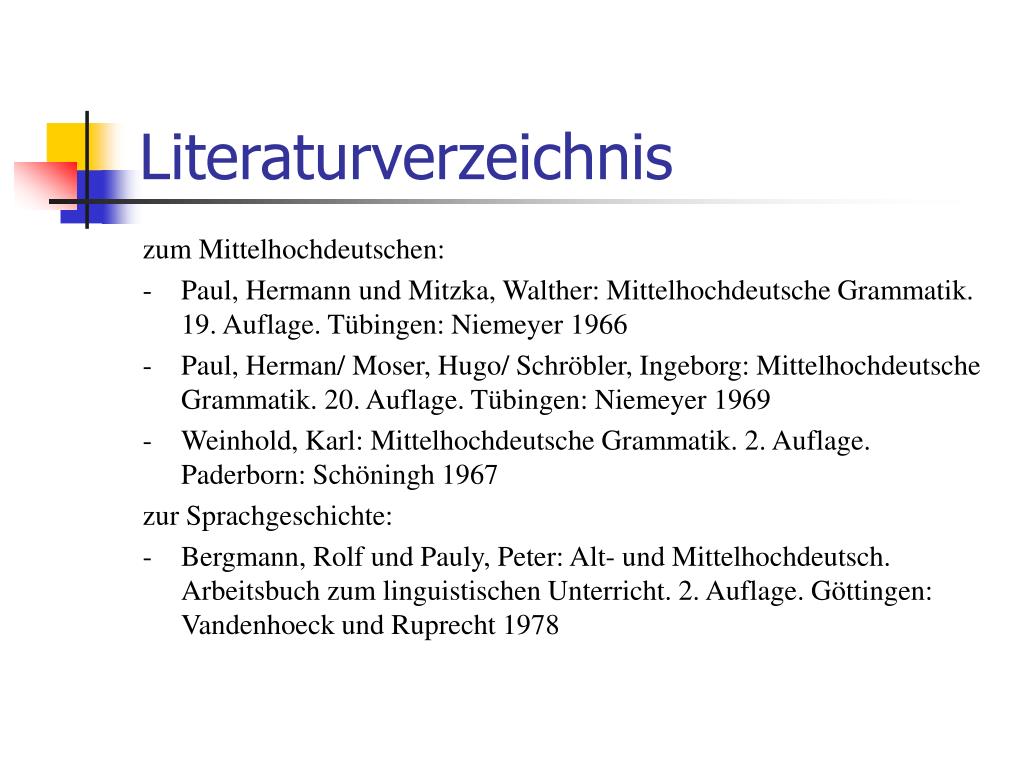 Literaturverzeichnis

zum Mittelhochdeutschen:

- Paul, Hermann und Mitzka, Walther: Mittelhochdeutsche Grammatik. 19. Auflage. Tübingen: Niemeyer 1966
- Paul, Herman/ Moser, Hugo/ Schröbler, Ingeborg: Mittelhochdeutsche Grammatik. 20. Auflage. Tübingen: Niemeyer 1969
- Weinhold, Karl: Mittelhochdeutsche Grammatik. 2. Auflage. Paderborn: Schöningh 1967

zur Sprachgeschichte:

- Bergmann, Rolf und Pauly, Peter: Alt- und Mittelhochdeutsch. Arbeitsbuch zum linguistischen Unterricht. 2. Auflage. Göttingen: Vandenhoeck und Ruprecht 1978